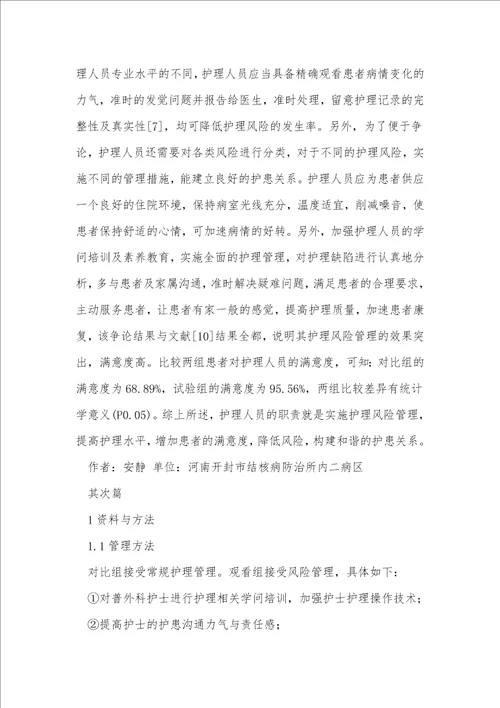 理人员专业水平的不同，护理人员应当具备精确观看患者病情变化的力气，准时的发觉问题并报告给医生，准时处理，留意护理记录的完整性及真实性[7]，均可降低护理风险的发生率。另外，为了便于争论，护理人员还需要对各类风险进行分类，对于不同的护理风险，实施不同的管理措施，能建立良好的护患关系。护理人员应为患者供应一个良好的住院环境，保持病室光线充分，温度适宜，削减噪音，使患者保持舒适的心情，可加速病情的好转。另外，加强护理人员的学问培训及素养教育，实施全面的护理管理，对护理缺陷进行认真地分析，多与患者及家属沟通，准时解决疑难问题，满足患者的合理要求，主动服务患者，让患者有家一般的感觉，提高护理质量，加速患者康复，该争论结果与文献[10]结果全都，说明其护理风险管理的效果突出，满意度高。比较两组患者对护理人员的满意度，可知：对比组的满意度为68.89%，试验组的满意度为95.56%，两组比较差异有统计学意义(P0.05)。综上所述，护理人员的职责就是实施护理风险管理，提高护理水平，增加患者的满意度，降低风险，构建和谐的护患关系。

作者：安静 单位：河南开封市结核病防治所内二病区

其次篇

1资料与方法

1.1管理方法

对比组接受常规护理管理。观看组接受风险管理，具体如下：

①对普外科护士进行护理相关学问培训，加强护士护理操作技术；

②提高护士的护患沟通力气与责任感；